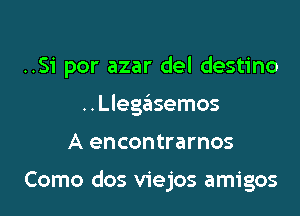 ..Si por azar del destino

..Llegásemos

A encontrarnos

Como dos viejos amigos